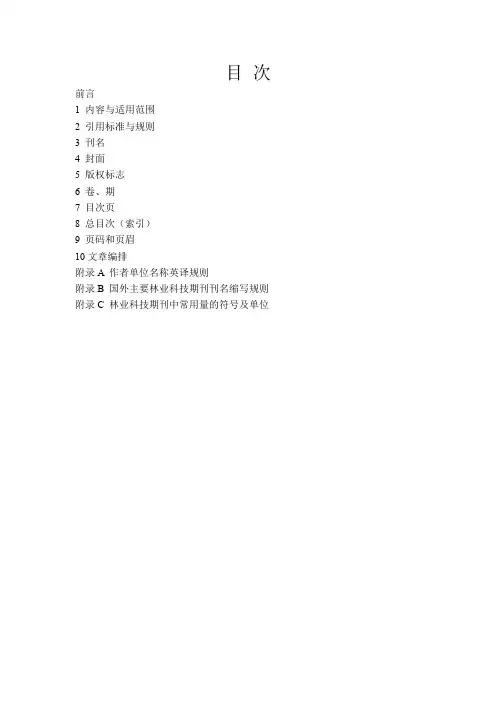 目 次

前言
1 内容与适用范围
2 引用标准与规则
3 刊名
4 封面
5 版权标志
6 卷、期
7 目次页
8 总目次（索引）
9 页码和页眉
10 文章编排
附录 A 作者单位名称英译规则
附录 B 国外主要林业科技期刊刊名缩写规则
附录 C 林业科技期刊中常用量的符号及单位